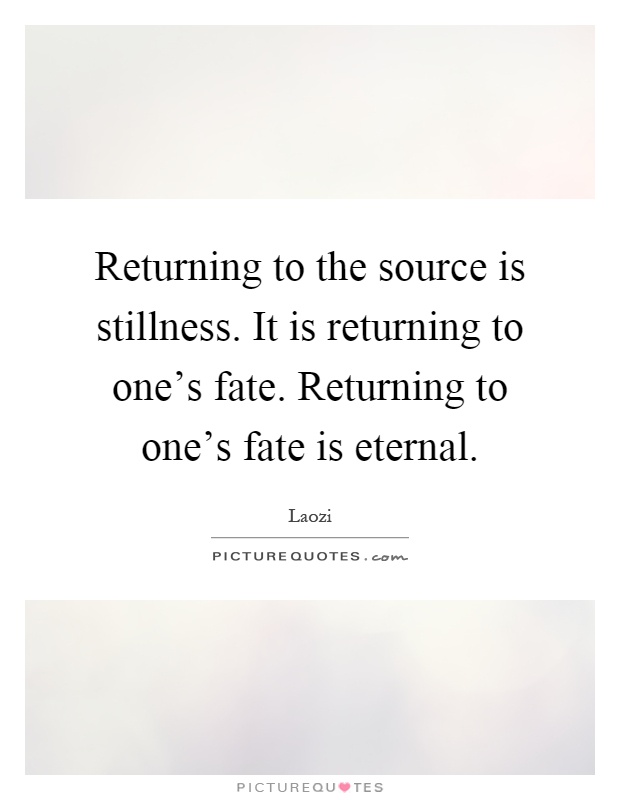 Returning to the source is stillness. It is returning to one’s fate. Returning to one’s fate is eternal.

Laozi

PICTUREQUOTES.com

PICTUREQUOTES